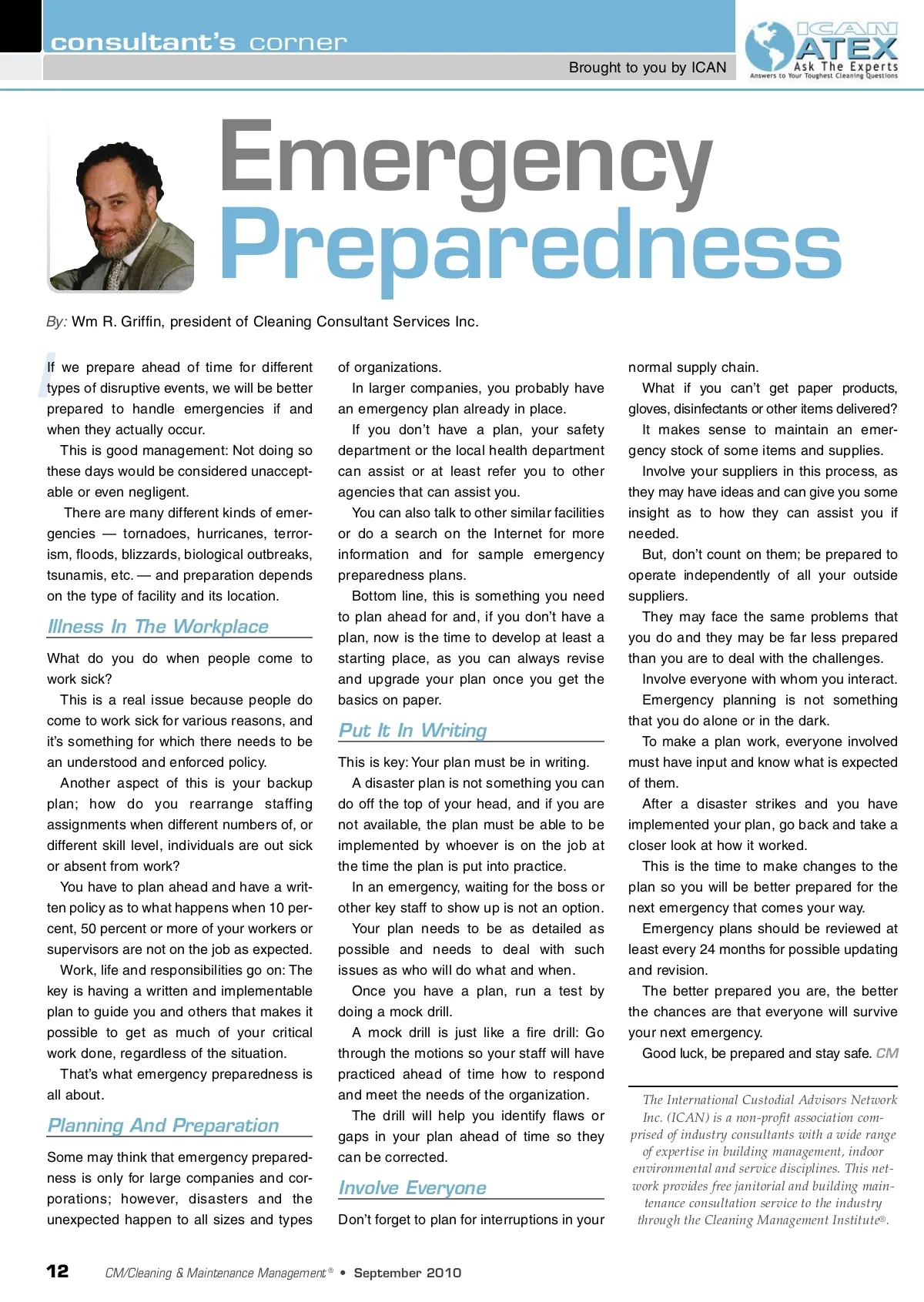 consultant's corner

Brought to you by ICAN

ICAN ATEX Ask The Experts Answers to Your Toughest Cleaning Questions

Emergency Preparedness

By: Wm R. Griffin, president of Cleaning Consultant Services Inc.

If we prepare ahead of time for different types of disruptive events, we will be better prepared to handle emergencies if and when they actually occur.

This is good management: Not doing so these days would be considered unacceptable or even negligent.

There are many different kinds of emergencies — tornadoes, hurricanes, terrorism, floods, blizzards, biological outbreaks, tsunamis, etc. — and preparation depends on the type of facility and its location.

Illness In The Workplace

What do you do when people come to work sick?

This is a real issue because people do come to work sick for various reasons, and it's something for which there needs to be an understood and enforced policy.

Another aspect of this is your backup plan; how do you rearrange staffing assignments when different numbers of, or different skill level, individuals are out sick or absent from work?

You have to plan ahead and have a written policy as to what happens when 10 percent, 50 percent or more of your workers or supervisors are not on the job as expected.

Work, life and responsibilities go on: The key is having a written and implementable plan to guide you and others that makes it possible to get as much of your critical work done, regardless of the situation.

That's what emergency preparedness is all about.

Planning And Preparation

Some may think that emergency preparedness is only for large companies and corporations; however, disasters and the unexpected happen to all sizes and types of organizations.

In larger companies, you probably have an emergency plan already in place.

If you don't have a plan, your safety department or the local health department can assist or at least refer you to other agencies that can assist you.

You can also talk to other similar facilities or do a search on the Internet for more information and for sample emergency preparedness plans.

Bottom line, this is something you need to plan ahead for and, if you don't have a plan, now is the time to develop at least a starting place, as you can always revise and upgrade your plan once you get the basics on paper.

Put It In Writing

This is key: Your plan must be in writing.

A disaster plan is not something you can do off the top of your head, and if you are not available, the plan must be able to be implemented by whoever is on the job at the time the plan is put into practice.

In an emergency, waiting for the boss or other key staff to show up is not an option.

Your plan needs to be as detailed as possible and needs to deal with such issues as who will do what and when.

Once you have a plan, run a test by doing a mock drill.

A mock drill is just like a fire drill: Go through the motions so your staff will have practiced ahead of time how to respond and meet the needs of the organization.

The drill will help you identify flaws or gaps in your plan ahead of time so they can be corrected.

Involve Everyone

Don't forget to plan for interruptions in your normal supply chain.

What if you can't get paper products, gloves, disinfectants or other items delivered?

It makes sense to maintain an emergency stock of some items and supplies.

Involve your suppliers in this process, as they may have ideas and can give you some insight as to how they can assist you if needed.

But, don't count on them; be prepared to operate independently of all your outside suppliers.

They may face the same problems that you do and they may be far less prepared than you are to deal with the challenges.

Involve everyone with whom you interact.

Emergency planning is not something that you do alone or in the dark.

To make a plan work, everyone involved must have input and know what is expected of them.

After a disaster strikes and you have implemented your plan, go back and take a closer look at how it worked.

This is the time to make changes to the plan so you will be better prepared for the next emergency that comes your way.

Emergency plans should be reviewed at least every 24 months for possible updating and revision.

The better prepared you are, the better the chances are that everyone will survive your next emergency.

Good luck, be prepared and stay safe. CM

The International Custodial Advisors Network Inc. (ICAN) is a non-profit association comprised of industry consultants with a wide range of expertise in building management, indoor environmental and service disciplines. This network provides free janitorial and building maintenance consultation service to the industry through the Cleaning Management Institute®.

12 CM/Cleaning & Maintenance Management® • September 2010